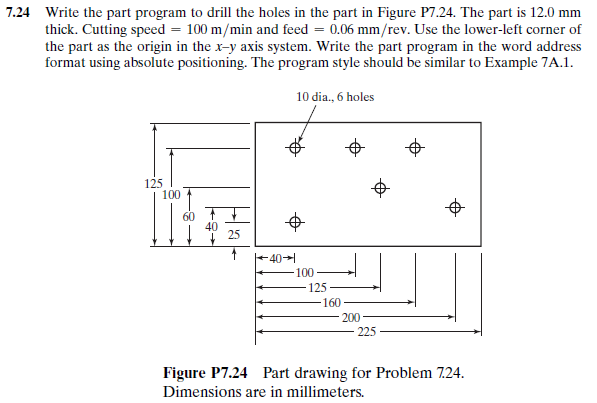 **7.24** Write the part program to drill the holes in the part in Figure P7.24. The part is 12.0 mm thick. Cutting speed = 100 m/min and feed = 0.06 mm/rev. Use the lower-left corner of the part as the origin in the $x$–$y$ axis system. Write the part program in the word address format using absolute positioning. The program style should be similar to Example 7A.1.

10 dia., 6 holes

125
100
60
40
25

40
100
125
160
200
225

**Figure P7.24** Part drawing for Problem 7.24. Dimensions are in millimeters.